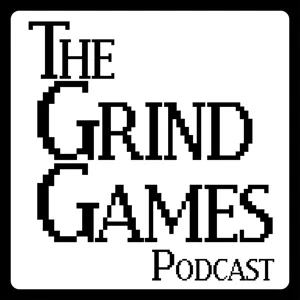 THE
GRIND
GAMES
PODCAST